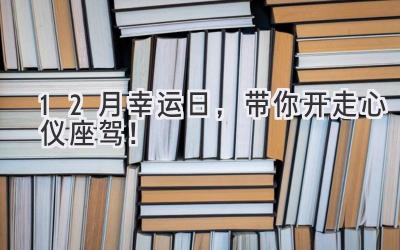 12月幸运日，带你开走心仪座驾!